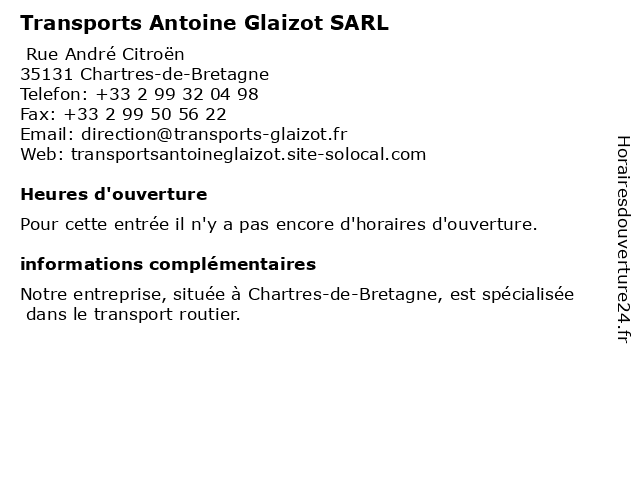 Transports Antoine Glaizot SARL

Rue André Citroën
35131 Chartres-de-Bretagne
Telefon: +33 2 99 32 04 98
Fax: +33 2 99 50 56 22
Email: direction@transports-glaizot.fr
Web: transportsantoineglaizot.site-solocal.com

Heures d'ouverture

Pour cette entrée il n'y a pas encore d'horaires d'ouverture.

informations complémentaires

Notre entreprise, située à Chartres-de-Bretagne, est spécialisée dans le transport routier.

Horairesdouverture24.fr